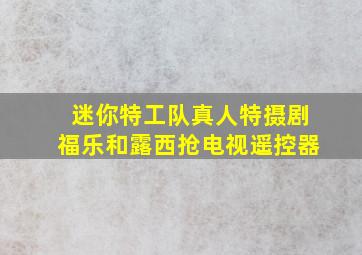 迷你特工队真人特摄剧
福乐和露西抢电视遥控器